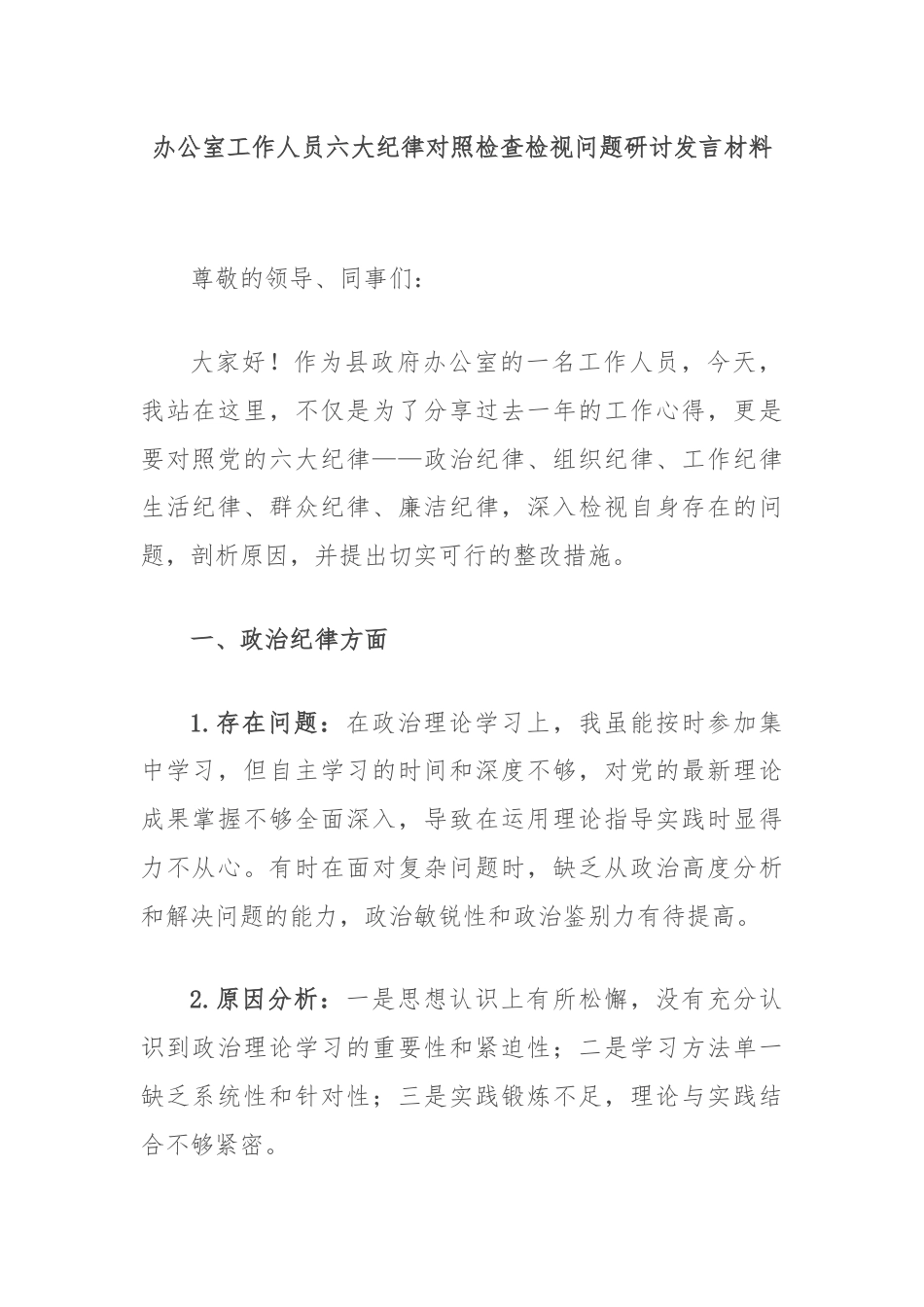 办公室工作人员六大纪律对照检查检视问题研讨发言材料

尊敬的领导、同事们：

大家好！作为县政府办公室的一名工作人员，今天，我站在这里，不仅是为了分享过去一年的工作心得，更是要对照党的六大纪律——政治纪律、组织纪律、工作纪律生活纪律、群众纪律、廉洁纪律，深入检视自身存在的问题，剖析原因，并提出切实可行的整改措施。

一、政治纪律方面

1.存在问题：在政治理论学习上，我虽能按时参加集中学习，但自主学习的时间和深度不够，对党的最新理论成果掌握不够全面深入，导致在运用理论指导实践时显得力不从心。有时在面对复杂问题时，缺乏从政治高度分析和解决问题的能力，政治敏锐性和政治鉴别力有待提高。

2.原因分析：一是思想认识上有所松懈，没有充分认识到政治理论学习的重要性和紧迫性；二是学习方法单一缺乏系统性和针对性；三是实践锻炼不足，理论与实践结合不够紧密。